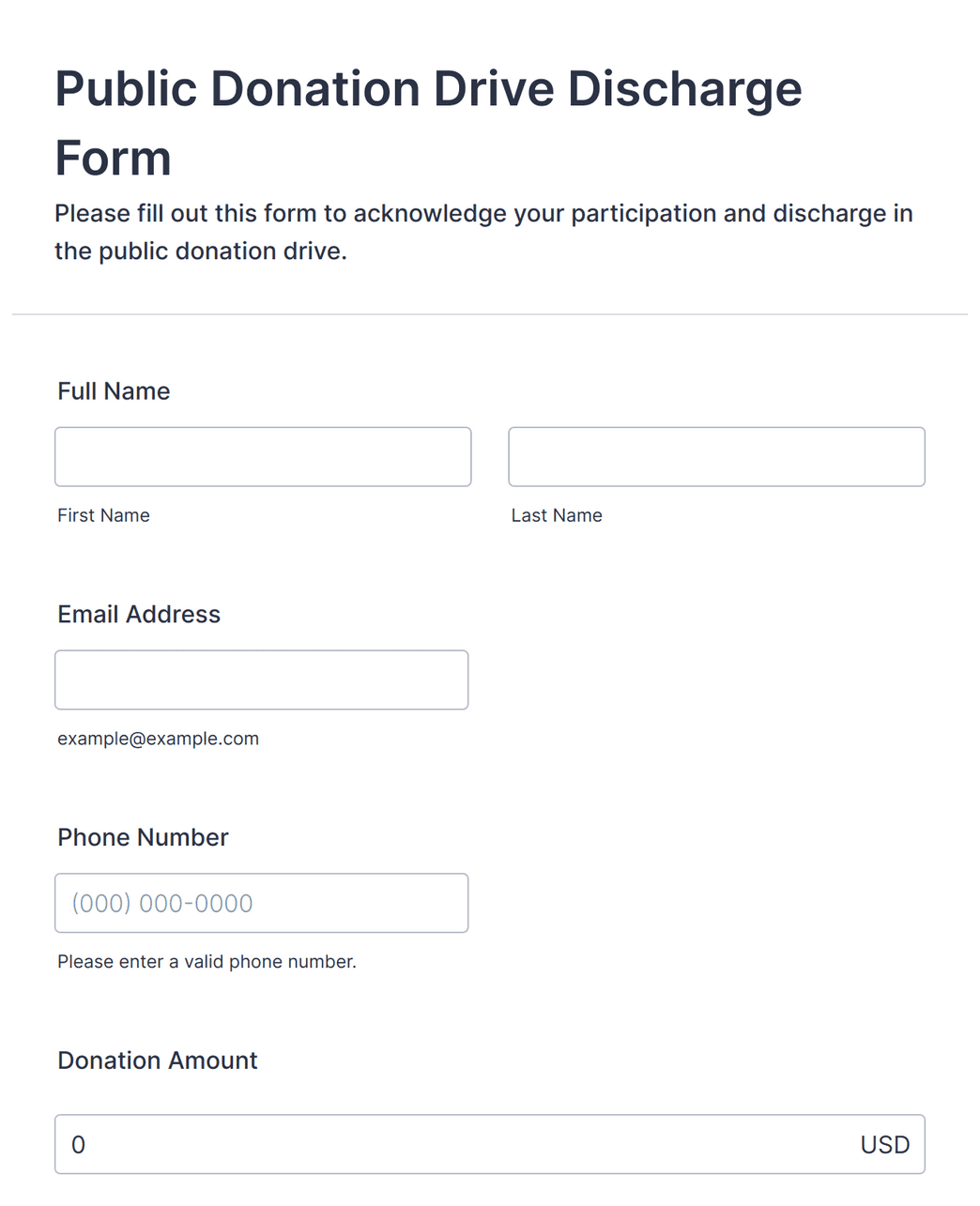 Public Donation Drive Discharge Form

Please fill out this form to acknowledge your participation and discharge in the public donation drive.

Full Name

First Name

Last Name

Email Address

example@example.com

Phone Number

(000) 000-0000

Please enter a valid phone number.

Donation Amount

0

USD